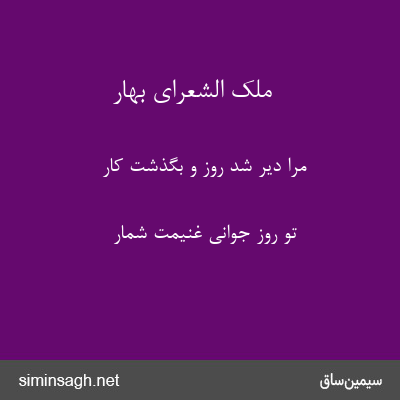 ملک الشعرای بهار

مرا دیر شد روز و بگذشت کار

تو روز جوانی غنیمت شمار

siminsagh.net

سیمین‌ساق